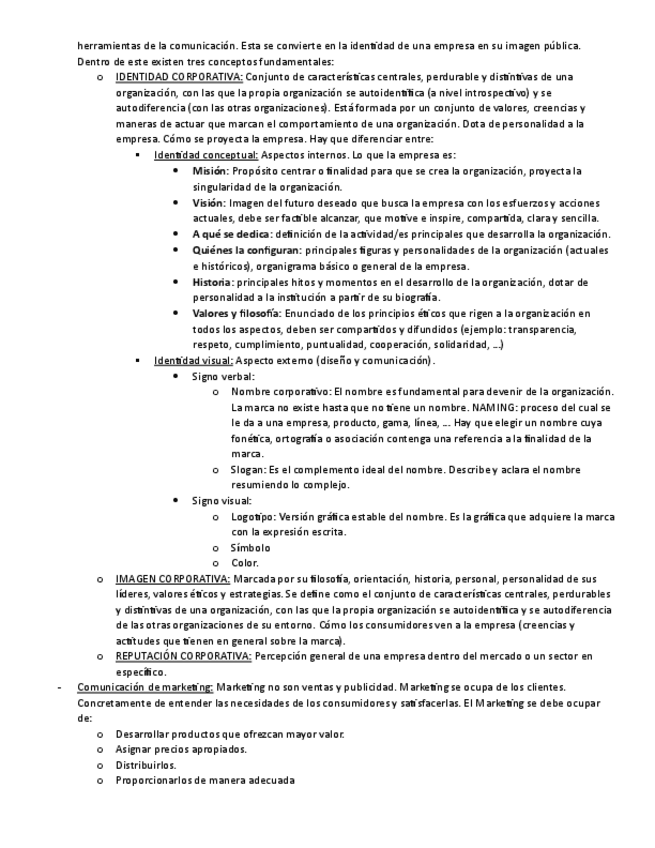 herramientas de la comunicación. Esta se convierte en la identidad de una empresa en su imagen pública. Dentro de este existen tres conceptos fundamentales:

o IDENTIDAD CORPORATIVA: Conjunto de características centrales, perdurable y distintivas de una organización, con las que la propia organización se autoidentifica (a nivel introspectivo) y se autodiferencia (con las otras organizaciones). Está formada por un conjunto de valores, creencias y maneras de actuar que marcan el comportamiento de una organización. Dota de personalidad a la empresa. Cómo se proyecta la empresa. Hay que diferenciar entre:

▪ Identidad conceptual: Aspectos internos. Lo que la empresa es:

• Misión: Propósito centrar o finalidad para que se crea la organización, proyecta la singularidad de la organización.

• Visión: Imagen del futuro deseado que busca la empresa con los esfuerzos y acciones actuales, debe ser factible alcanzar, que motive e inspire, compartida, clara y sencilla.

• A qué se dedica: definición de la actividad/es principales que desarrolla la organización.

• Quiénes la configuran: principales figuras y personalidades de la organización (actuales e históricos), organigrama básico o general de la empresa.

• Historia: principales hitos y momentos en el desarrollo de la organización, dotar de personalidad a la institución a partir de su biografía.

• Valores y filosofía: Enunciado de los principios éticos que rigen a la organización en todos los aspectos, deben ser compartidos y difundidos (ejemplo: transparencia, respeto, cumplimiento, puntualidad, cooperación, solidaridad, …)

▪ Identidad visual: Aspecto externo (diseño y comunicación).

• Signo verbal:

o Nombre corporativo: El nombre es fundamental para devenir de la organización. La marca no existe hasta que no tiene un nombre. NAMING: proceso del cual se le da a una empresa, producto, gama, línea, … Hay que elegir un nombre cuya fonética, ortografía o asociación contenga una referencia a la finalidad de la marca.

o Slogan: Es el complemento ideal del nombre. Describe y aclara el nombre resumiendo lo complejo.

• Signo visual:

o Logotipo: Versión gráfica estable del nombre. Es la gráfica que adquiere la marca con la expresión escrita.

o Símbolo

o Color.

o IMAGEN CORPORATIVA: Marcada por su filosofía, orientación, historia, personal, personalidad de sus líderes, valores éticos y estrategias. Se define como el conjunto de características centrales, perdurables y distintivas de una organización, con las que la propia organización se autoidentifica y se autodiferencia de las otras organizaciones de su entorno. Cómo los consumidores ven a la empresa (creencias y actitudes que tienen en general sobre la marca).

o REPUTACIÓN CORPORATIVA: Percepción general de una empresa dentro del mercado o un sector en específico.

- Comunicación de marketing: Marketing no son ventas y publicidad. Marketing se ocupa de los clientes. Concretamente de entender las necesidades de los consumidores y satisfacerlas. El Marketing se debe ocupar de:

o Desarrollar productos que ofrezcan mayor valor.

o Asignar precios apropiados.

o Distribuirlos.

o Proporcionarlos de manera adecuada